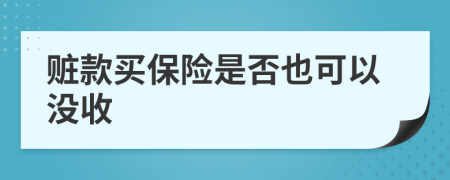 赃款买保险是否也可以没收